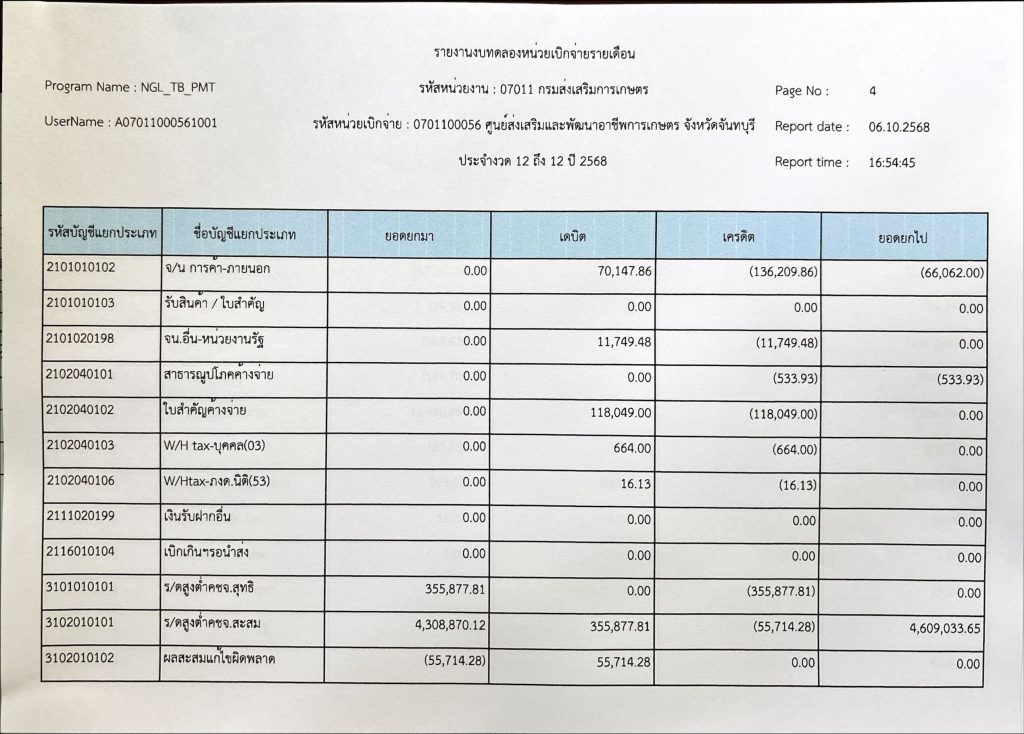 รายงานงบทดลองหน่วยเบิกจ่ายรายเดือน

Program Name : NGL_TB_PMT

รหัสหน่วยงาน : 07011 กรมส่งเสริมการเกษตร

Page No : 4

UserName : A07011000561001

รหัสหน่วยเบิกจ่าย : 0701100056 ศูนย์ส่งเสริมและพัฒนาอาชีพการเกษตร จังหวัดจันทบุรี

Report date : 06.10.2568

ประจำงวด 12 ถึง 12 ปี 2568

Report time : 16:54:45

| รหัสบัญชีแยกประเภท | ชื่อบัญชีแยกประเภท | ยอดยกมา | เดบิต | เครดิต | ยอดยกไป |
|---|---|---|---|---|---|
| 2101010102 | จ/น การค้า-ภายนอก | 0.00 | 70,147.86 | (136,209.86) | (66,062.00) |
| 2101010103 | รับสินค้า / ใบสำคัญ | 0.00 | 0.00 | 0.00 | 0.00 |
| 2101020198 | จน.อื่น-หน่วยงานรัฐ | 0.00 | 11,749.48 | (11,749.48) | 0.00 |
| 2102040101 | สาธารณูปโภคค้างจ่าย | 0.00 | 0.00 | (533.93) | (533.93) |
| 2102040102 | ใบสำคัญค้างจ่าย | 0.00 | 118,049.00 | (118,049.00) | 0.00 |
| 2102040103 | W/H tax-บุคคล(03) | 0.00 | 664.00 | (664.00) | 0.00 |
| 2102040106 | W/Htax-ภงด.นิติ(53) | 0.00 | 16.13 | (16.13) | 0.00 |
| 2111020199 | เงินรับฝากอื่น | 0.00 | 0.00 | 0.00 | 0.00 |
| 2116010104 | เบิกเกินฯรอนำส่ง | 0.00 | 0.00 | 0.00 | 0.00 |
| 3101010101 | ร/ดสูงต่ำคชจ.สุทธิ | 355,877.81 | 0.00 | (355,877.81) | 0.00 |
| 3102010101 | ร/ดสูงต่ำคชจ.สะสม | 4,308,870.12 | 355,877.81 | (55,714.28) | 4,609,033.65 |
| 3102010102 | ผลสะสมแก้ไขผิดพลาด | (55,714.28) | 55,714.28 | 0.00 | 0.00 |